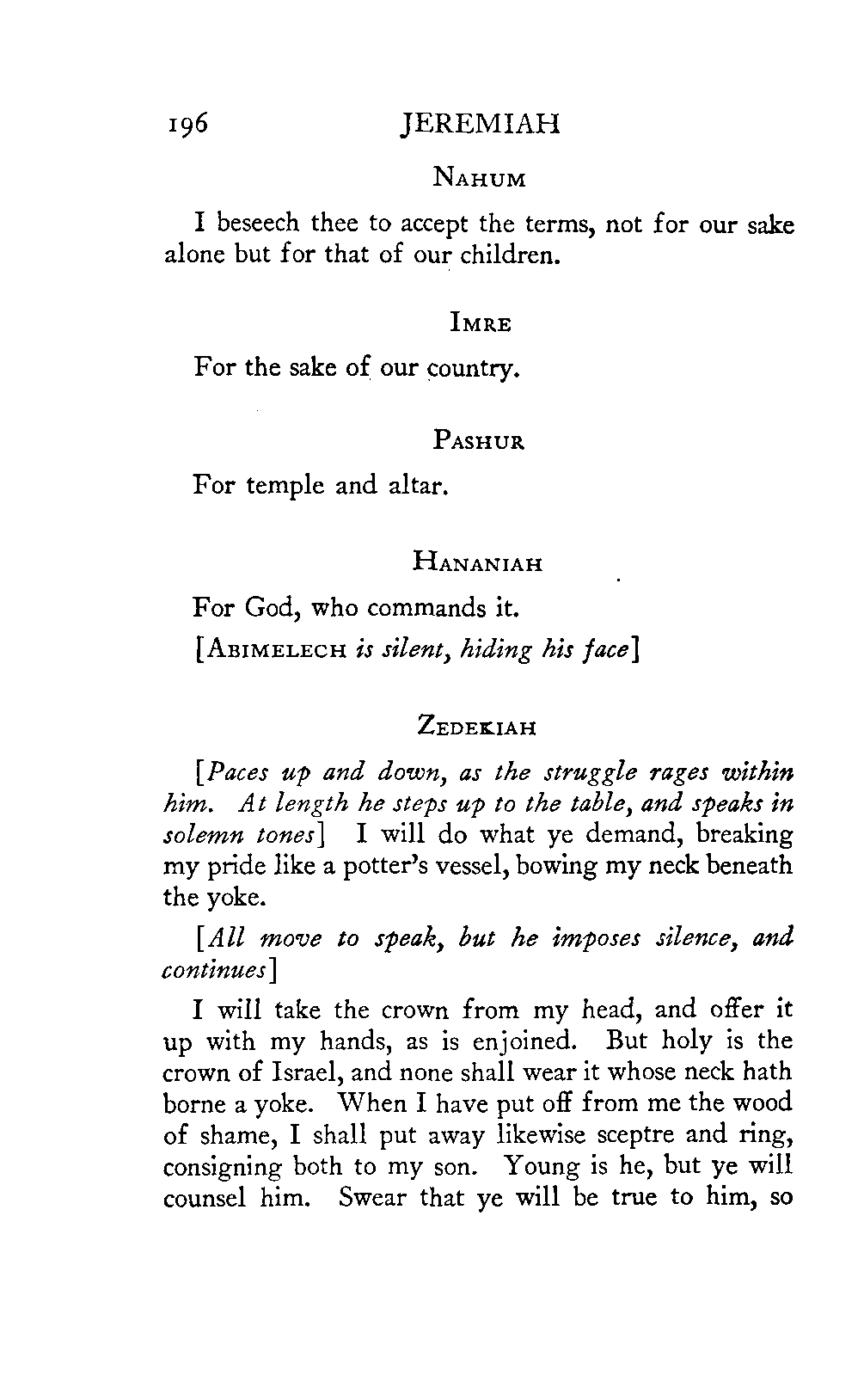 196 JEREMIAH

NAHUM

I beseech thee to accept the terms, not for our sake alone but for that of our children.

IMRE

For the sake of our country.

PASHUR

For temple and altar.

HANANIAH

For God, who commands it.

[ABIMELECH is silent, hiding his face]

ZEDEKIAH

[Paces up and down, as the struggle rages within him. At length he steps up to the table, and speaks in solemn tones] I will do what ye demand, breaking my pride like a potter's vessel, bowing my neck beneath the yoke.

[All move to speak, but he imposes silence, and continues]

I will take the crown from my head, and offer it up with my hands, as is enjoined. But holy is the crown of Israel, and none shall wear it whose neck hath borne a yoke. When I have put off from me the wood of shame, I shall put away likewise sceptre and ring, consigning both to my son. Young is he, but ye will counsel him. Swear that ye will be true to him, so